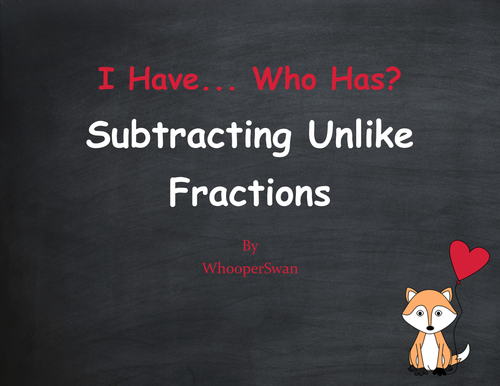 I Have... Who Has?

Subtracting Unlike Fractions

By
WhooperSwan